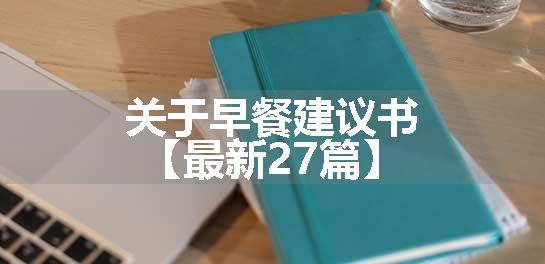 关于早餐建议书
【最新27篇】